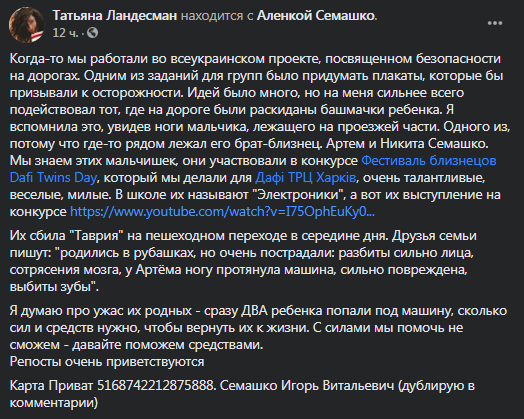 Татьяна Ландесман находится с Аленкой Семашко.
12 ч. ·

Когда-то мы работали во всеукраинском проекте, посвященном безопасности на дорогах. Одним из заданий для групп было придумать плакаты, которые бы призывали к осторожности. Идей было много, но на меня сильнее всего подействовал тот, где на дороге были раскиданы башмачки ребенка. Я вспомнила это, увидев ноги мальчика, лежащего на проезжей части. Одного из, потому что где-то рядом лежал его брат-близнец. Артем и Никита Семашко. Мы знаем этих мальчишек, они участвовали в конкурсе Фестиваль близнецов Dafi Twins Day, который мы делали для Дафі ТРЦ Харків, очень талантливые, веселые, милые. В школе их называют "Электроники", а вот их выступление на конкурсе https://www.youtube.com/watch?v=I75OphEuKy0...

Их сбила "Таврия" на пешеходном переходе в середине дня. Друзья семьи пишут: "родились в рубашках, но очень пострадали: разбиты сильно лица, сотрясения мозга, у Артёма ногу протянула машина, сильно повреждена, выбиты зубы".

Я думаю про ужас их родных - сразу ДВА ребенка попали под машину, сколько сил и средств нужно, чтобы вернуть их к жизни. С силами мы помочь не сможем - давайте поможем средствами.
Репосты очень приветствуются

Карта Приват 5168742212875888. Семашко Игорь Витальевич (дублирую в комментарии)